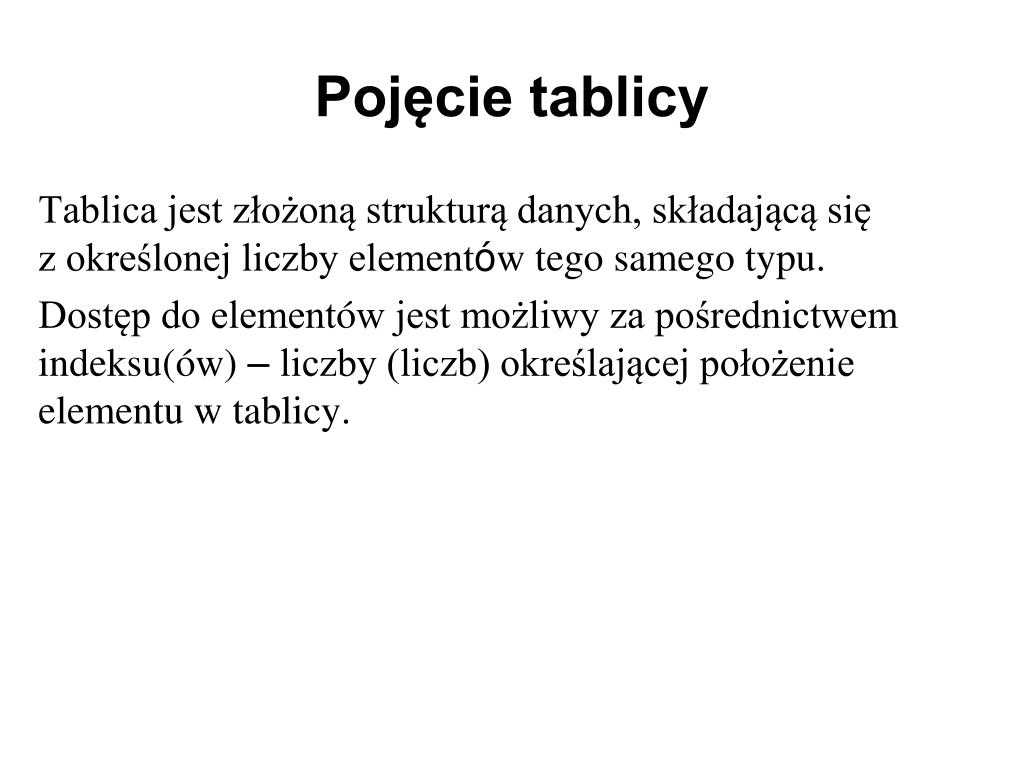 Pojęcie tablicy

Tablica jest złożoną strukturą danych, składającą się z określonej liczby elementów tego samego typu.

Dostęp do elementów jest możliwy za pośrednictwem indeksu(ów) – liczby (liczb) określającej położenie elementu w tablicy.